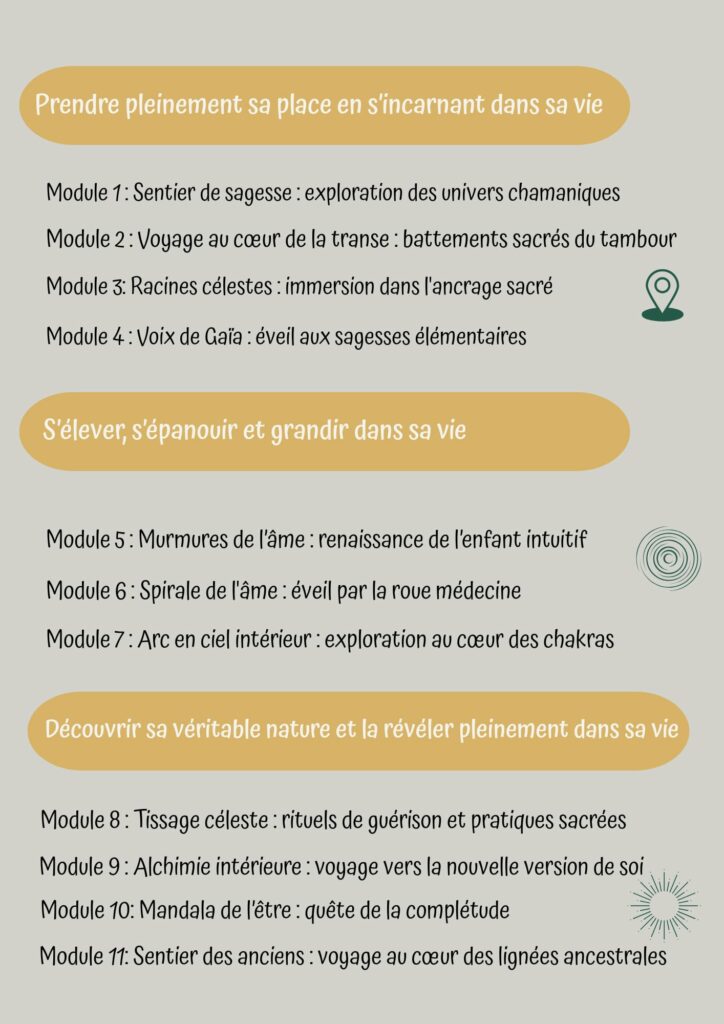 Prendre pleinement sa place en s'incarnant dans sa vie

Module 1 : Sentier de sagesse : exploration des univers chamaniques

Module 2 : Voyage au cœur de la transe : battements sacrés du tambour

Module 3: Racines célestes : immersion dans l'ancrage sacré

Module 4 : Voix de Gaïa : éveil aux sagesses élémentaires

S'élever, s'épanouir et grandir dans sa vie

Module 5 : Murmures de l'âme : renaissance de l'enfant intuitif

Module 6 : Spirale de l'âme : éveil par la roue médecine

Module 7 : Arc en ciel intérieur : exploration au cœur des chakras

Découvrir sa véritable nature et la révéler pleinement dans sa vie

Module 8 : Tissage céleste : rituels de guérison et pratiques sacrées

Module 9 : Alchimie intérieure : voyage vers la nouvelle version de soi

Module 10: Mandala de l'être : quête de la complétude

Module 11: Sentier des anciens : voyage au cœur des lignées ancestrales